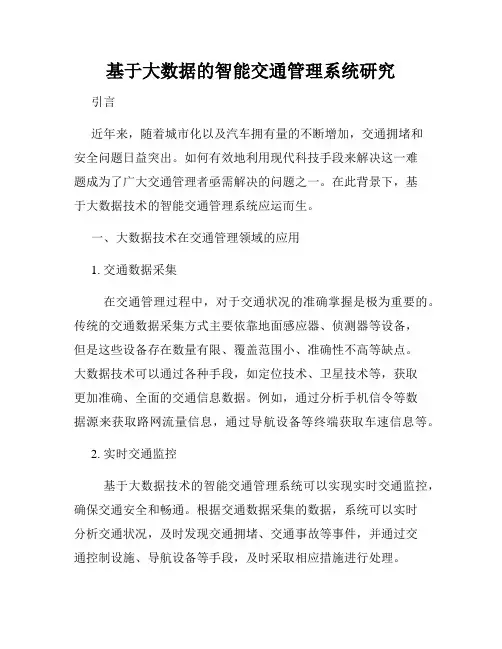 基于大数据的智能交通管理系统研究

引言

近年来，随着城市化以及汽车拥有量的不断增加，交通拥堵和安全问题日益突出。如何有效地利用现代科技手段来解决这一难题成为了广大交通管理者亟需解决的问题之一。在此背景下，基于大数据技术的智能交通管理系统应运而生。

一、大数据技术在交通管理领域的应用

1. 交通数据采集

在交通管理过程中，对于交通状况的准确掌握是极为重要的。传统的交通数据采集方式主要依靠地面感应器、侦测器等设备，但是这些设备存在数量有限、覆盖范围小、准确性不高等缺点。大数据技术可以通过各种手段，如定位技术、卫星技术等，获取更加准确、全面的交通信息数据。例如，通过分析手机信令等数据源来获取路网流量信息，通过导航设备等终端获取车速信息等。

2. 实时交通监控

基于大数据技术的智能交通管理系统可以实现实时交通监控，确保交通安全和畅通。根据交通数据采集的数据，系统可以实时分析交通状况，及时发现交通拥堵、交通事故等事件，并通过交通控制设施、导航设备等手段，及时采取相应措施进行处理。